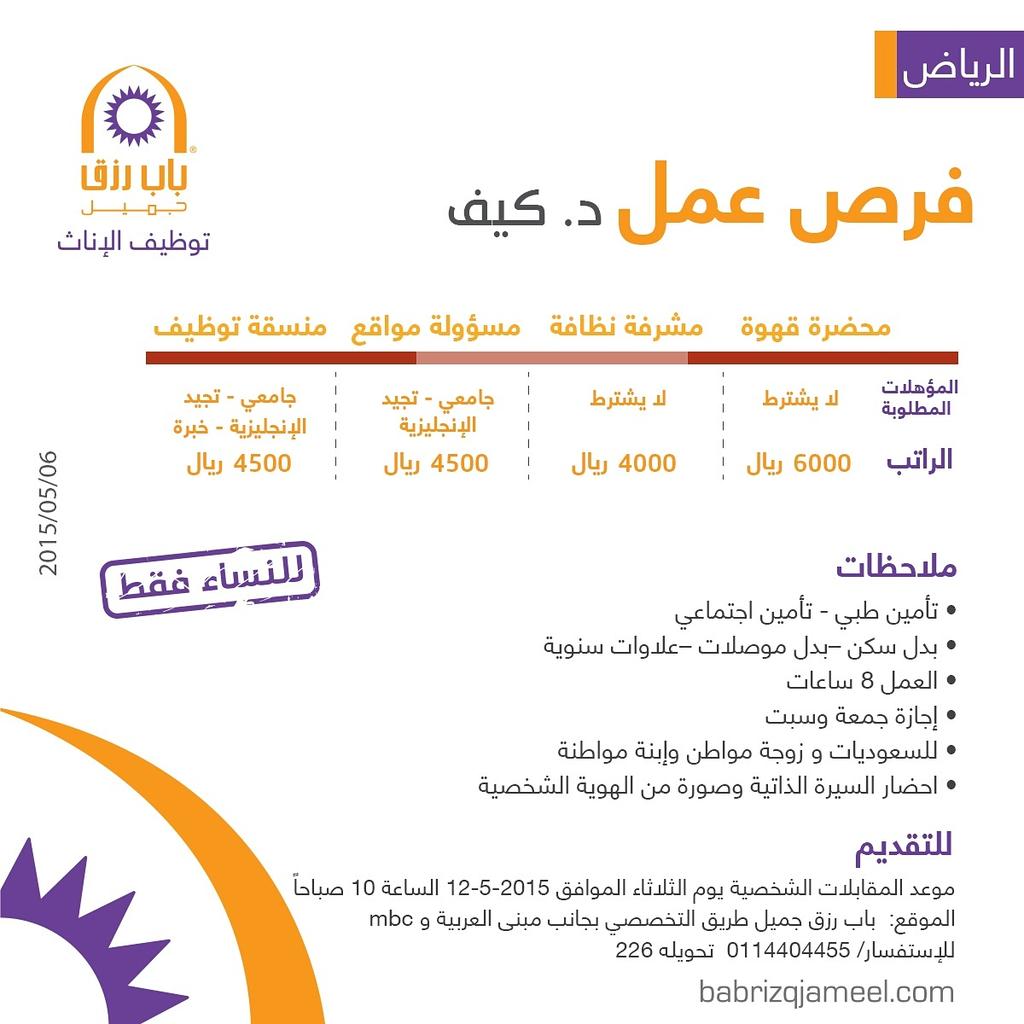 الرياض

باب رزق
جميل
توظيف الإناث

فرص عمل د. كيف

| | محضرة قهوة | مشرفة نظافة | مسؤولة مواقع | منسقة توظيف |
|---|---|---|---|---|
| المؤهلات المطلوبة | لا يشترط | لا يشترط | جامعي - تجيد الإنجليزية | جامعي - تجيد الإنجليزية - خبرة |
| الراتب | 6000 ريال | 4000 ريال | 4500 ريال | 4500 ريال |

2015/05/06

للنساء فقط

ملاحظات
• تأمين طبي - تأمين اجتماعي
• بدل سكن -بدل موصلات -علاوات سنوية
• العمل 8 ساعات
• إجازة جمعة وسبت
• للسعوديات و زوجة مواطن وإبنة مواطنة
• احضار السيرة الذاتية وصورة من الهوية الشخصية

للتقديم
موعد المقابلات الشخصية يوم الثلاثاء الموافق 2015-5-12 الساعة 10 صباحاً
الموقع: باب رزق جميل طريق التخصصي بجانب مبنى العربية و mbc
للإستفسار/ 0114404455 تحويله 226

babrizqjameel.com